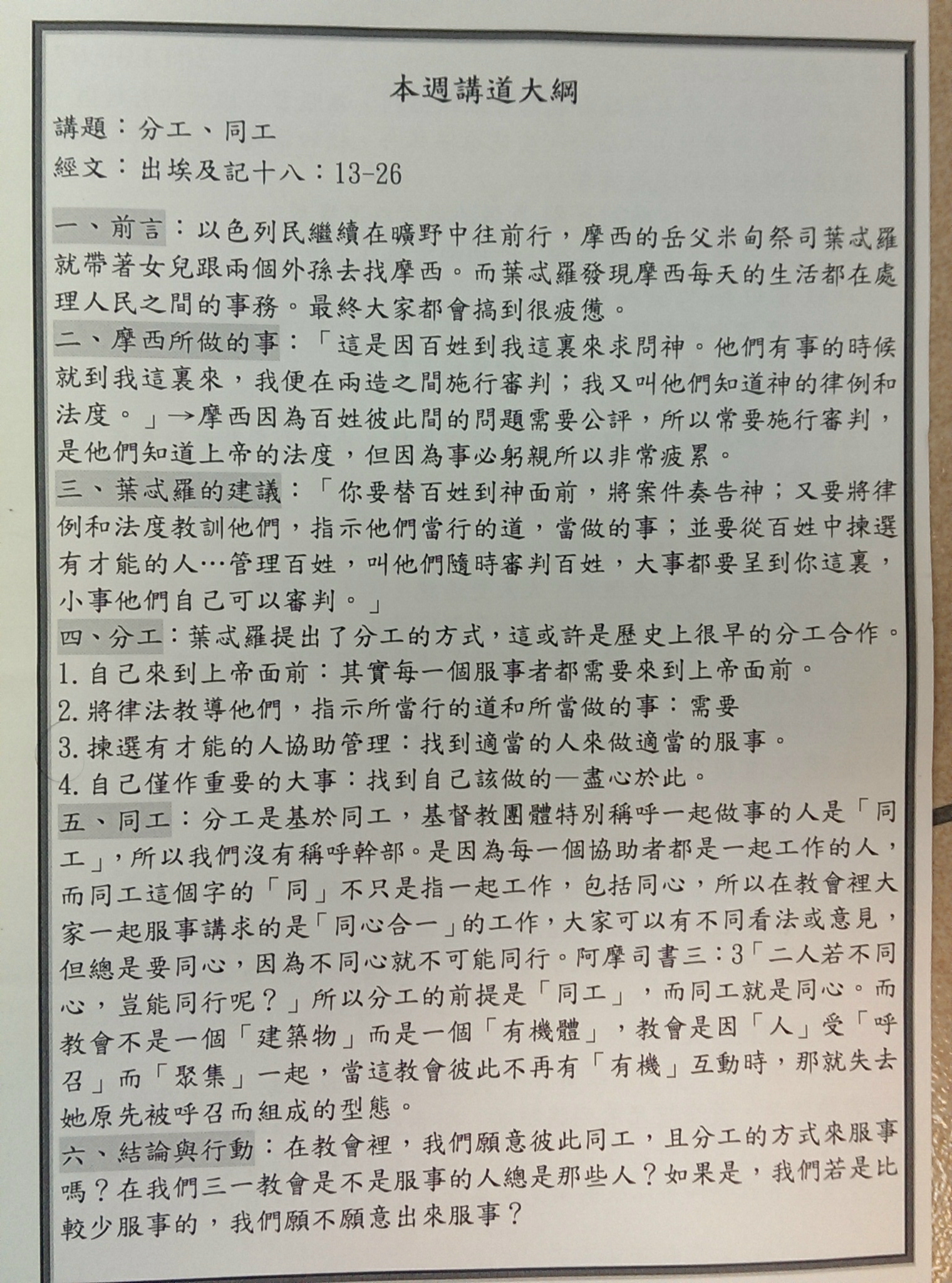 本週講道大綱

講題：分工、同工

經文：出埃及記十八：13-26

一、前言：以色列民繼續在曠野中往前行，摩西的岳父米甸祭司葉忒羅就帶著女兒跟兩個外孫去找摩西。而葉忒羅發現摩西每天的生活都在處理人民之間的事務。最終大家都會搞到很疲憊。

二、摩西所做的事：「這是因百姓到我這裏來求問神。他們有事的時候就到我這裏來，我便在兩造之間施行審判；我又叫他們知道神的律例和法度。」→摩西因為百姓彼此間的問題需要公評，所以常要施行審判，是他們知道上帝的法度，但因為事必躬親所以非常疲累。

三、葉忒羅的建議：「你要替百姓到神面前，將案件奏告神；又要將律例和法度教訓他們，指示他們當行的道，當做的事；並要從百姓中揀選有才能的人…管理百姓，叫他們隨時審判百姓，大事都要呈到你這裏，小事他們自己可以審判。」

四、分工：葉忒羅提出了分工的方式，這或許是歷史上很早的分工合作。

1.自己來到上帝面前：其實每一個服事者都需要來到上帝面前。

2.將律法教導他們，指示所當行的道和所當做的事：需要

3.揀選有才能的人協助管理：找到適當的人來做適當的服事。

4.自己僅作重要的大事：找到自己該做的—盡心於此。

五、同工：分工是基於同工，基督教團體特別稱呼一起做事的人是「同工」，所以我們沒有稱呼幹部。是因為每一個協助者都是一起工作的人，而同工這個字的「同」不只是指一起工作，包括同心，所以在教會裡大家一起服事講求的是「同心合一」的工作，大家可以有不同看法或意見，但總是要同心，因為不同心就不可能同行。阿摩司書三：3「二人若不同心，豈能同行呢？」所以分工的前提是「同工」，而同工就是同心。而教會不是一個「建築物」而是一個「有機體」，教會是因「人」受「呼召」而「聚集」一起，當這教會彼此不再有「有機」互動時，那就失去她原先被呼召而組成的型態。

六、結論與行動：在教會裡，我們願意彼此同工，且分工的方式來服事嗎？在我們三一教會是不是服事的人總是那些人？如果是，我們若是比較少服事的，我們願不願意出來服事？